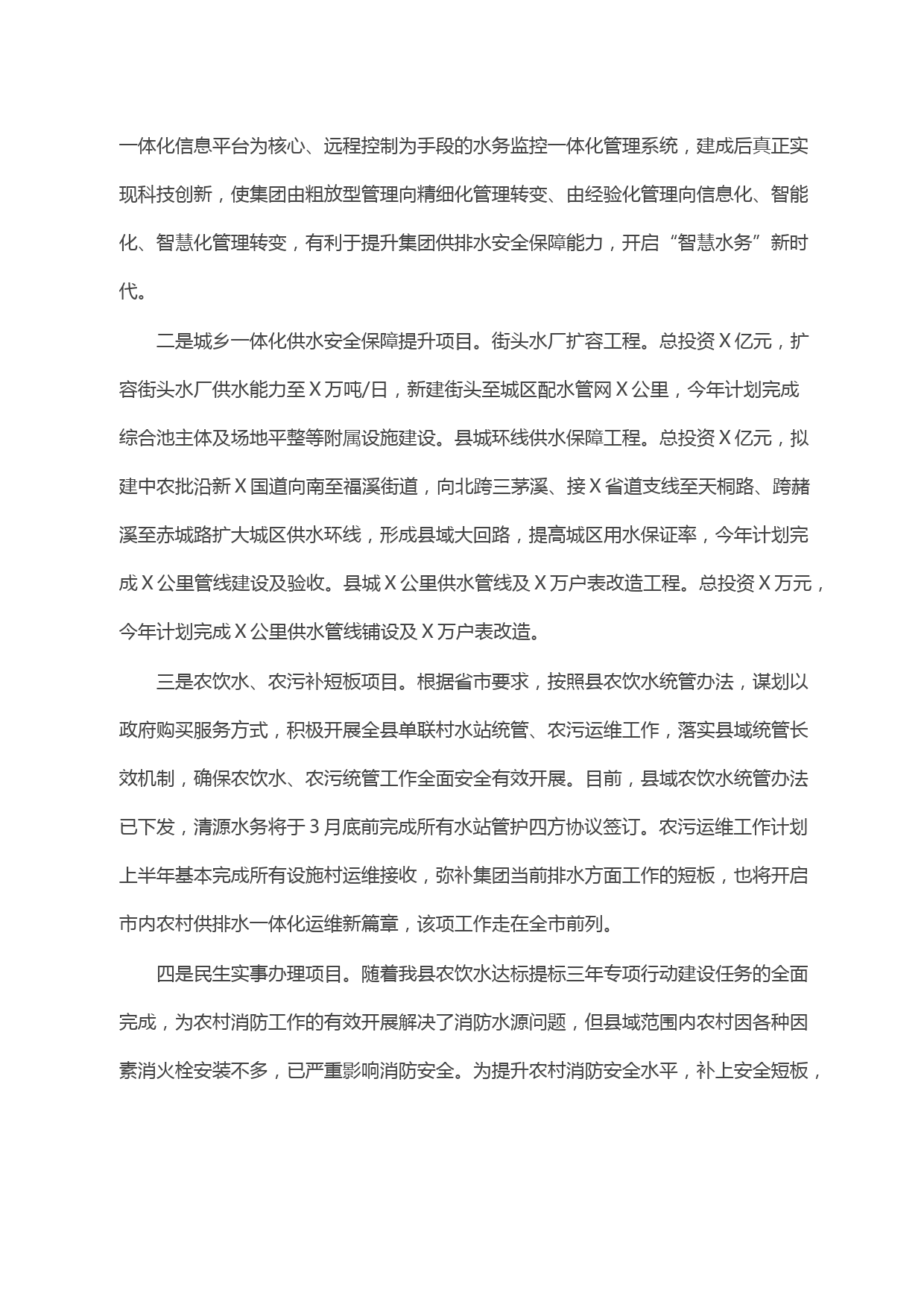 一体化信息平台为核心、远程控制为手段的水务监控一体化管理系统，建成后真正实现科技创新，使集团由粗放型管理向精细化管理转变、由经验化管理向信息化、智能化、智慧化管理转变，有利于提升集团供排水安全保障能力，开启“智慧水务”新时代。

二是城乡一体化供水安全保障提升项目。街头水厂扩容工程。总投资X亿元，扩容街头水厂供水能力至X万吨/日，新建街头至城区配水管网X公里，今年计划完成综合池主体及场地平整等附属设施建设。县城环线供水保障工程。总投资X亿元，拟建中农批沿新X国道向南至福溪街道，向北跨三茅溪、接X省道支线至天桐路、跨赭溪至赤城路扩大城区供水环线，形成县域大回路，提高城区用水保证率，今年计划完成X公里管线建设及验收。县城X公里供水管线及X万户表改造工程。总投资X万元，今年计划完成X公里供水管线铺设及X万户表改造。

三是农饮水、农污补短板项目。根据省市要求，按照县农饮水统管办法，谋划以政府购买服务方式，积极开展全县单联村水站统管、农污运维工作，落实县域统管长效机制，确保农饮水、农污统管工作全面安全有效开展。目前，县域农饮水统管办法已下发，清源水务将于3月底前完成所有水站管护四方协议签订。农污运维工作计划上半年基本完成所有设施村运维接收，弥补集团当前排水方面工作的短板，也将开启市内农村供排水一体化运维新篇章，该项工作走在全市前列。

四是民生实事办理项目。随着我县农饮水达标提标三年专项行动建设任务的全面完成，为农村消防工作的有效开展解决了消防水源问题，但县域范围内农村因各种因素消火栓安装不多，已严重影响消防安全。为提升农村消防安全水平，补上安全短板，